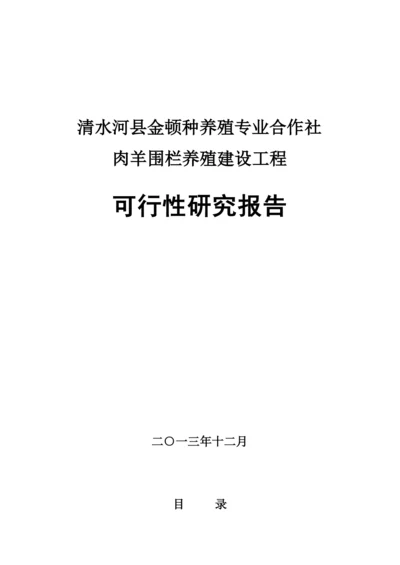 清水河县金顿种养殖专业合作社
肉羊围栏养殖建设工程

可行性研究报告

二〇一三年十二月

目 录